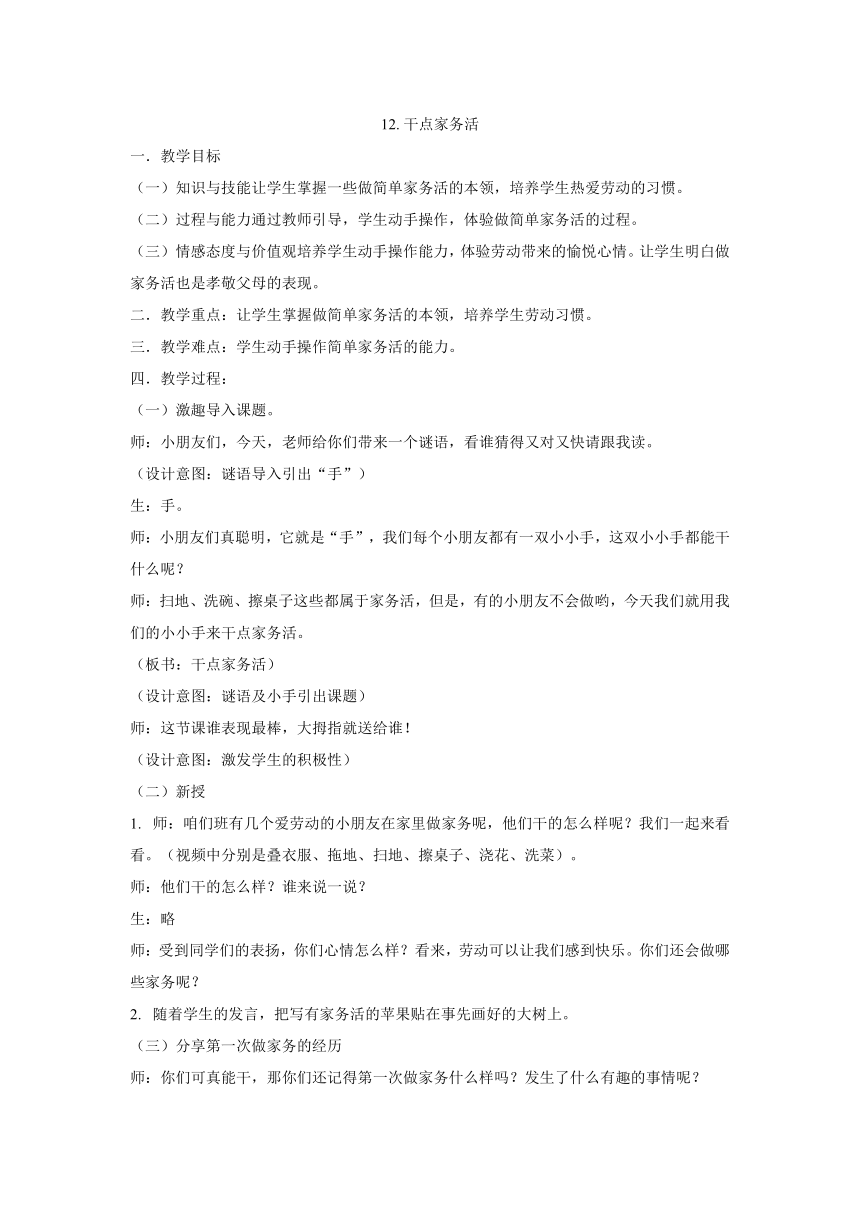 12. 干点家务活

一．教学目标

（一）知识与技能让学生掌握一些做简单家务活的本领，培养学生热爱劳动的习惯。

（二）过程与能力通过教师引导，学生动手操作，体验做简单家务活的过程。

（三）情感态度与价值观培养学生动手操作能力，体验劳动带来的愉悦心情。让学生明白做家务活也是孝敬父母的表现。

二．教学重点：让学生掌握做简单家务活的本领，培养学生劳动习惯。

三．教学难点：学生动手操作简单家务活的能力。

四．教学过程：

（一）激趣导入课题。

师：小朋友们，今天，老师给你们带来一个谜语，看谁猜得又对又快请跟我读。

（设计意图：谜语导入引出“手”）

生：手。

师：小朋友们真聪明，它就是“手”，我们每个小朋友都有一双小小手，这双小小手都能干什么呢？

师：扫地、洗碗、擦桌子这些都属于家务活，但是，有的小朋友不会做哟，今天我们就用我们的小小手来干点家务活。

（板书：干点家务活）

（设计意图：谜语及小手引出课题）

师：这节课谁表现最棒，大拇指就送给谁！

（设计意图：激发学生的积极性）

（二）新授

1. 师：咱们班有几个爱劳动的小朋友在家里做家务呢，他们干的怎么样呢？我们一起来看看。（视频中分别是叠衣服、拖地、扫地、擦桌子、浇花、洗菜）。

师：他们干的怎么样？谁来说一说？

生：略

师：受到同学们的表扬，你们心情怎么样？看来，劳动可以让我们感到快乐。你们还会做哪些家务呢？

2. 随着学生的发言，把写有家务活的苹果贴在事先画好的大树上。

（三）分享第一次做家务的经历

师：你们可真能干，那你们还记得第一次做家务什么样吗？发生了什么有趣的事情呢？